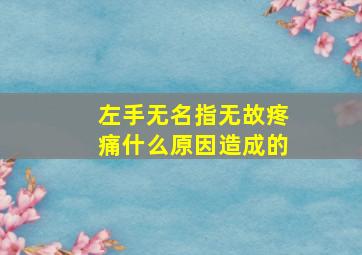 左手无名指无故疼痛什么原因造成的